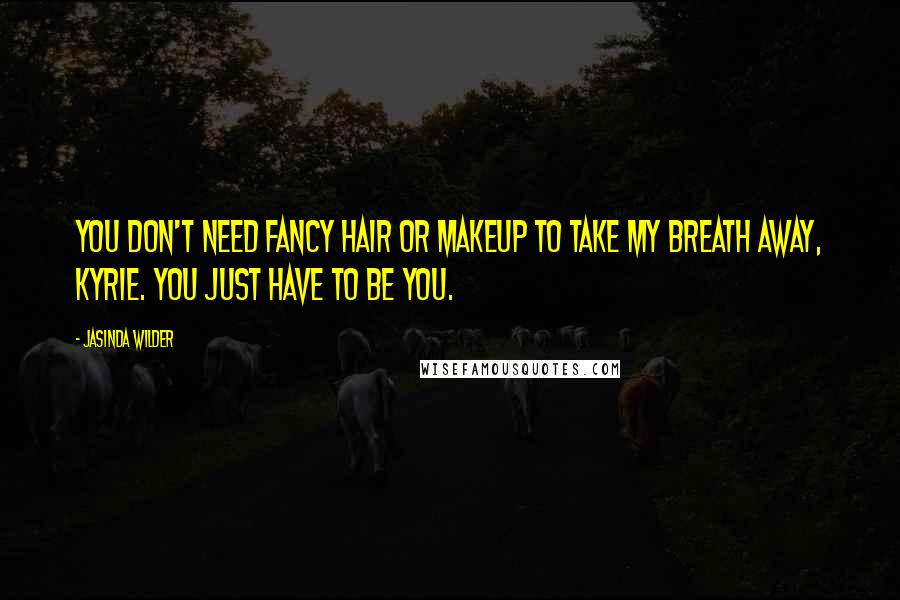 YOU DON'T NEED FANCY HAIR OR MAKEUP TO TAKE MY BREATH AWAY, KYRIE. YOU JUST HAVE TO BE YOU.

- JASINDA WILDER

WISEFAMOUSQUOTES.COM